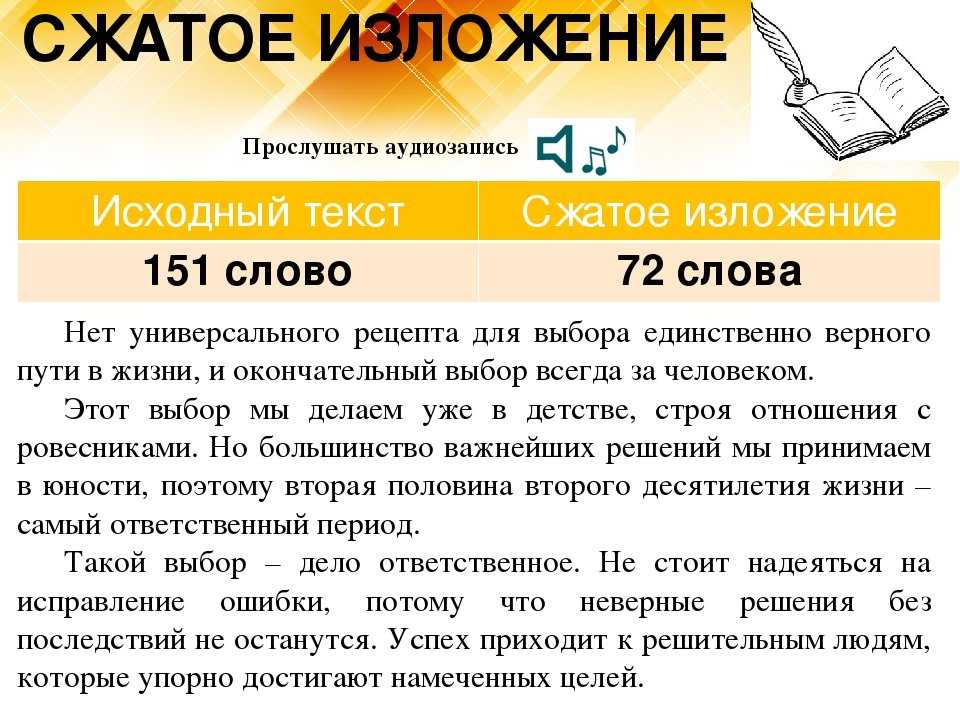 СЖАТОЕ ИЗЛОЖЕНИЕ

Прослушать аудиозапись

| Исходный текст | Сжатое изложение |
|---|---|
| 151 слово | 72 слова |

Нет универсального рецепта для выбора единственно верного пути в жизни, и окончательный выбор всегда за человеком.

Этот выбор мы делаем уже в детстве, строя отношения с ровесниками. Но большинство важнейших решений мы принимаем в юности, поэтому вторая половина второго десятилетия жизни – самый ответственный период.

Такой выбор – дело ответственное. Не стоит надеяться на исправление ошибки, потому что неверные решения без последствий не останутся. Успех приходит к решительным людям, которые упорно достигают намеченных целей.